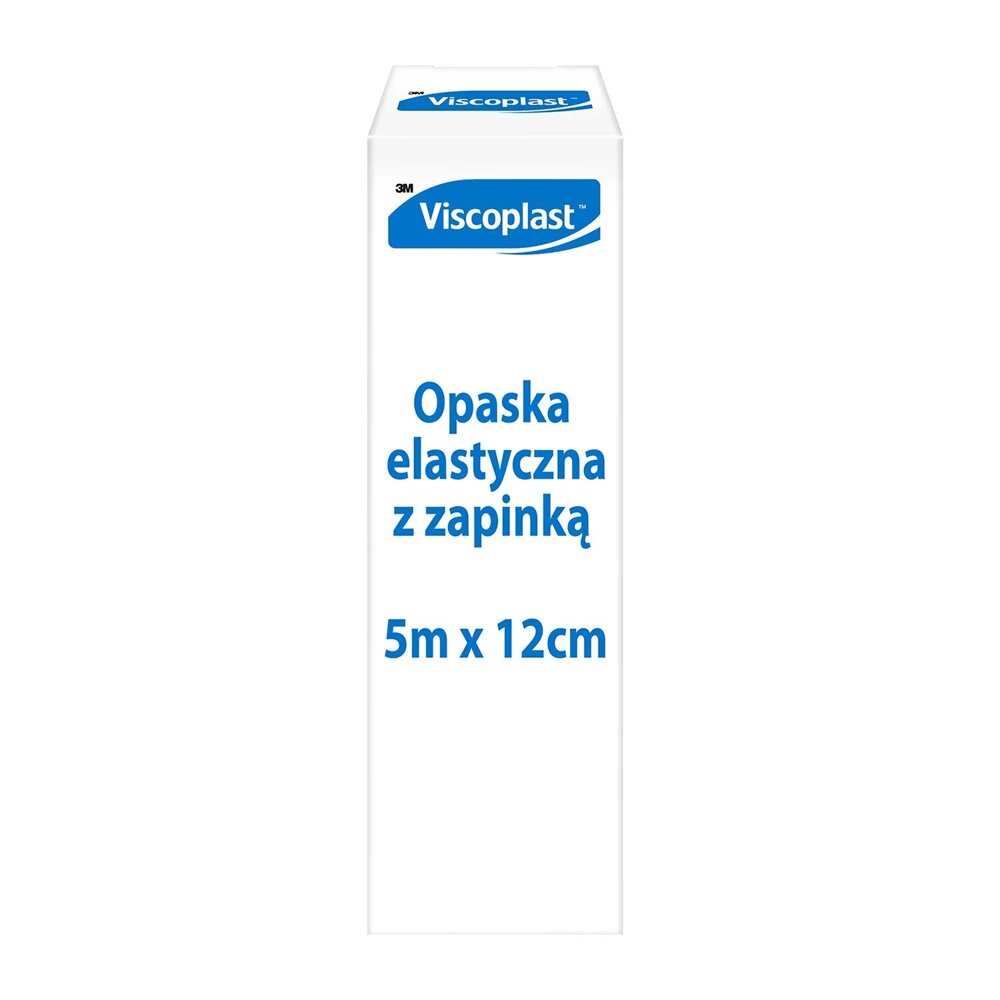 3M Viscoplast™

3M Viscoplast™

Opaska elastyczna z zapinką

5m x 12cm